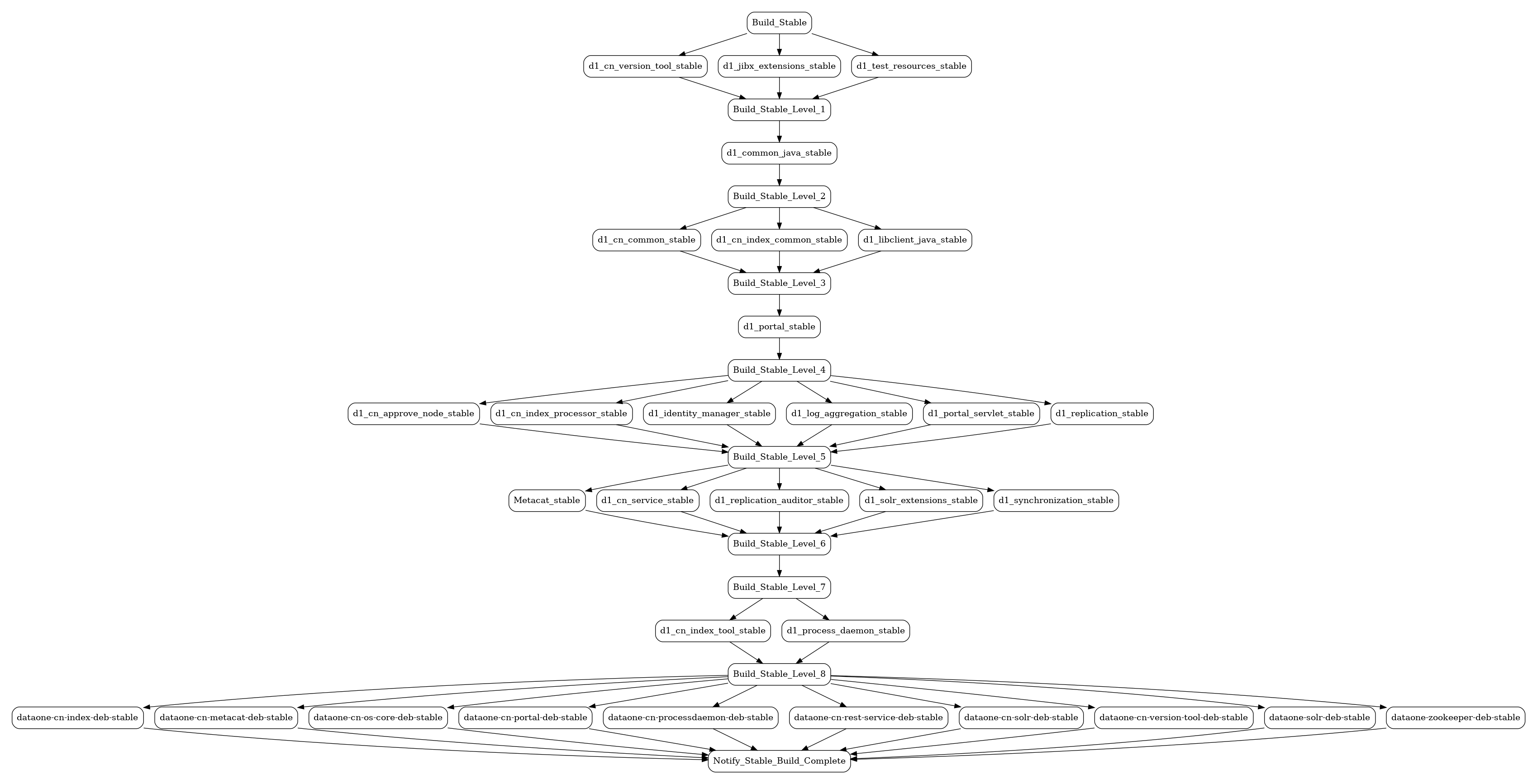 Build_Stable

d1_cn_version_tool_stable

d1_jibx_extensions_stable

d1_test_resources_stable

Build_Stable_Level_1

d1_common_java_stable

Build_Stable_Level_2

d1_cn_common_stable

d1_cn_index_common_stable

d1_libclient_java_stable

Build_Stable_Level_3

d1_portal_stable

Build_Stable_Level_4

d1_cn_approve_node_stable

d1_cn_index_processor_stable

d1_identity_manager_stable

d1_log_aggregation_stable

d1_portal_servlet_stable

d1_replication_stable

Build_Stable_Level_5

Metacat_stable

d1_cn_service_stable

d1_replication_auditor_stable

d1_solr_extensions_stable

d1_synchronization_stable

Build_Stable_Level_6

Build_Stable_Level_7

d1_cn_index_tool_stable

d1_process_daemon_stable

Build_Stable_Level_8

dataone-cn-index-deb-stable

dataone-cn-metacat-deb-stable

dataone-cn-os-core-deb-stable

dataone-cn-portal-deb-stable

dataone-cn-processdaemon-deb-stable

dataone-cn-rest-service-deb-stable

dataone-cn-solr-deb-stable

dataone-cn-version-tool-deb-stable

dataone-solr-deb-stable

dataone-zookeeper-deb-stable

Notify_Stable_Build_Complete